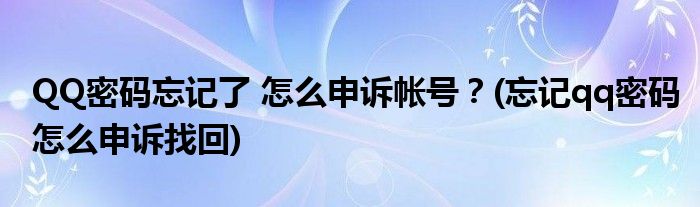 QQ密码忘记了 怎么申诉帐号？(忘记qq密码怎么申诉找回)